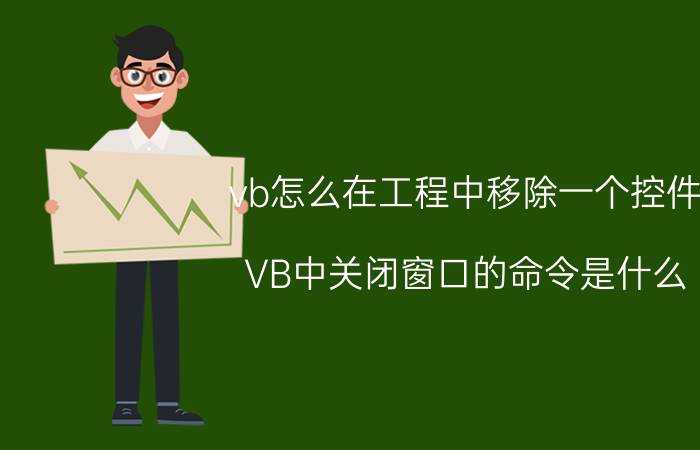 vb怎么在工程中移除一个控件

VB中关闭窗口的命令是什么